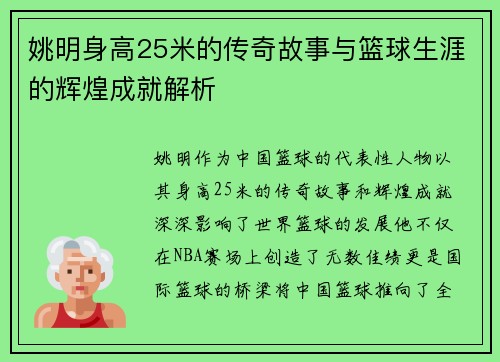 姚明身高25米的传奇故事与篮球生涯的辉煌成就解析

姚明作为中国篮球的代表性人物以其身高25米的传奇故事和辉煌成就深深影响了世界篮球的发展他不仅在NBA赛场上创造了无数佳绩更是国际篮球的桥梁将中国篮球推向了全